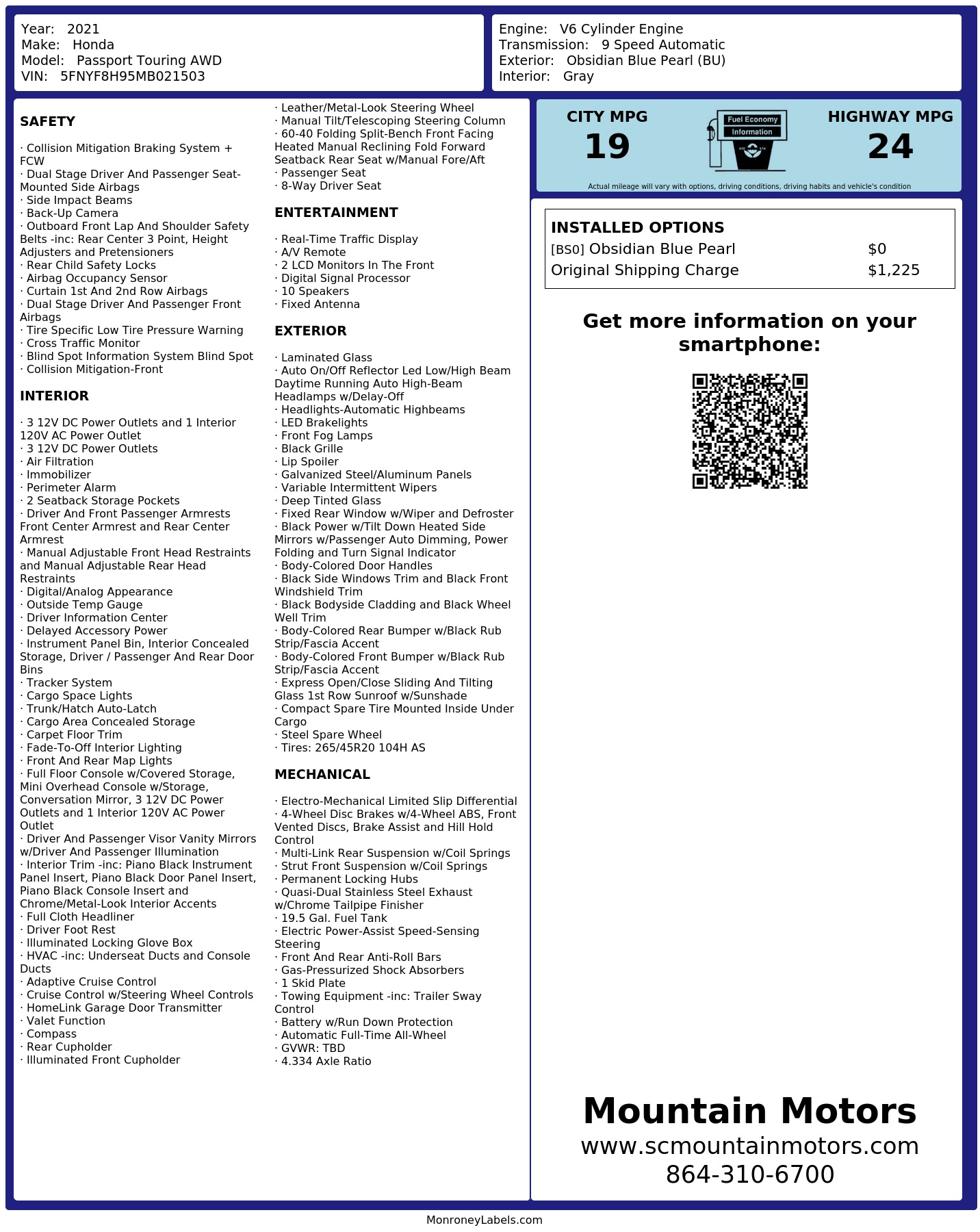 Year: 2021
Make: Honda
Model: Passport Touring AWD
VIN: 5FNYF8H95MB021503

Engine: V6 Cylinder Engine
Transmission: 9 Speed Automatic
Exterior: Obsidian Blue Pearl (BU)
Interior: Gray

SAFETY

· Collision Mitigation Braking System + FCW
· Dual Stage Driver And Passenger Seat-Mounted Side Airbags
· Side Impact Beams
· Back-Up Camera
· Outboard Front Lap And Shoulder Safety Belts -inc: Rear Center 3 Point, Height Adjusters and Pretensioners
· Rear Child Safety Locks
· Airbag Occupancy Sensor
· Curtain 1st And 2nd Row Airbags
· Dual Stage Driver And Passenger Front Airbags
· Tire Specific Low Tire Pressure Warning
· Cross Traffic Monitor
· Blind Spot Information System Blind Spot
· Collision Mitigation-Front

INTERIOR

· 3 12V DC Power Outlets and 1 Interior 120V AC Power Outlet
· 3 12V DC Power Outlets
· Air Filtration
· Immobilizer
· Perimeter Alarm
· 2 Seatback Storage Pockets
· Driver And Front Passenger Armrests Front Center Armrest and Rear Center Armrest
· Manual Adjustable Front Head Restraints and Manual Adjustable Rear Head Restraints
· Digital/Analog Appearance
· Outside Temp Gauge
· Driver Information Center
· Delayed Accessory Power
· Instrument Panel Bin, Interior Concealed Storage, Driver / Passenger And Rear Door Bins
· Tracker System
· Cargo Space Lights
· Trunk/Hatch Auto-Latch
· Cargo Area Concealed Storage
· Carpet Floor Trim
· Fade-To-Off Interior Lighting
· Front And Rear Map Lights
· Full Floor Console w/Covered Storage, Mini Overhead Console w/Storage, Conversation Mirror, 3 12V DC Power Outlets and 1 Interior 120V AC Power Outlet
· Driver And Passenger Visor Vanity Mirrors w/Driver And Passenger Illumination
· Interior Trim -inc: Piano Black Instrument Panel Insert, Piano Black Door Panel Insert, Piano Black Console Insert and Chrome/Metal-Look Interior Accents
· Full Cloth Headliner
· Driver Foot Rest
· Illuminated Locking Glove Box
· HVAC -inc: Underseat Ducts and Console Ducts
· Adaptive Cruise Control
· Cruise Control w/Steering Wheel Controls
· HomeLink Garage Door Transmitter
· Valet Function
· Compass
· Rear Cupholder
· Illuminated Front Cupholder
· Leather/Metal-Look Steering Wheel
· Manual Tilt/Telescoping Steering Column
· 60-40 Folding Split-Bench Front Facing Heated Manual Reclining Fold Forward Seatback Rear Seat w/Manual Fore/Aft
· Passenger Seat
· 8-Way Driver Seat

ENTERTAINMENT

· Real-Time Traffic Display
· A/V Remote
· 2 LCD Monitors In The Front
· Digital Signal Processor
· 10 Speakers
· Fixed Antenna

EXTERIOR

· Laminated Glass
· Auto On/Off Reflector Led Low/High Beam Daytime Running Auto High-Beam Headlamps w/Delay-Off
· Headlights-Automatic Highbeams
· LED Brakelights
· Front Fog Lamps
· Black Grille
· Lip Spoiler
· Galvanized Steel/Aluminum Panels
· Variable Intermittent Wipers
· Deep Tinted Glass
· Fixed Rear Window w/Wiper and Defroster
· Black Power w/Tilt Down Heated Side Mirrors w/Passenger Auto Dimming, Power Folding and Turn Signal Indicator
· Body-Colored Door Handles
· Black Side Windows Trim and Black Front Windshield Trim
· Black Bodyside Cladding and Black Wheel Well Trim
· Body-Colored Rear Bumper w/Black Rub Strip/Fascia Accent
· Body-Colored Front Bumper w/Black Rub Strip/Fascia Accent
· Express Open/Close Sliding And Tilting Glass 1st Row Sunroof w/Sunshade
· Compact Spare Tire Mounted Inside Under Cargo
· Steel Spare Wheel
· Tires: 265/45R20 104H AS

MECHANICAL

· Electro-Mechanical Limited Slip Differential
· 4-Wheel Disc Brakes w/4-Wheel ABS, Front Vented Discs, Brake Assist and Hill Hold Control
· Multi-Link Rear Suspension w/Coil Springs
· Strut Front Suspension w/Coil Springs
· Permanent Locking Hubs
· Quasi-Dual Stainless Steel Exhaust w/Chrome Tailpipe Finisher
· 19.5 Gal. Fuel Tank
· Electric Power-Assist Speed-Sensing Steering
· Front And Rear Anti-Roll Bars
· Gas-Pressurized Shock Absorbers
· 1 Skid Plate
· Towing Equipment -inc: Trailer Sway Control
· Battery w/Run Down Protection
· Automatic Full-Time All-Wheel
· GVWR: TBD
· 4.334 Axle Ratio

CITY MPG
19
Fuel Economy
Information
HIGHWAY MPG
24
Actual mileage will vary with options, driving conditions, driving habits and vehicle's condition

INSTALLED OPTIONS
| [BS0] Obsidian Blue Pearl | $0 |
|---|---|
| Original Shipping Charge | $1,225 |

Get more information on your smartphone:

Mountain Motors
www.scmountainmotors.com
864-310-6700

MonroneyLabels.com